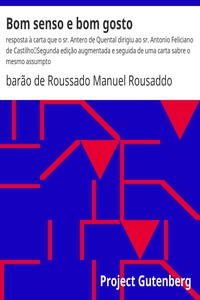 Bom senso e bom gosto

resposta à carta que o sr. Antero de Quental dirigiu ao sr. Antonio Feliciano de Castilho Segunda edição augmentada e seguida de uma carta sabre o mesmo assumpto

barão de Roussado Manuel Rousaddo

Project Gutenberg